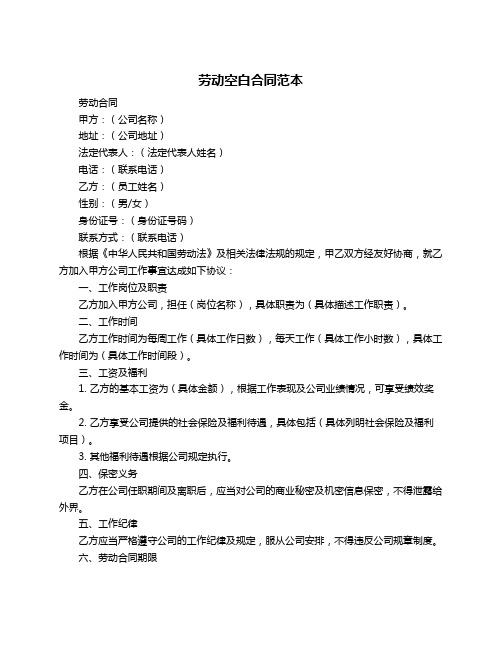 劳动空白合同范本

劳动合同

甲方：（公司名称）

地址：（公司地址）

法定代表人：（法定代表人姓名）

电话：（联系电话）

乙方：（员工姓名）

性别：（男/女）

身份证号：（身份证号码）

联系方式：（联系电话）

根据《中华人民共和国劳动法》及相关法律法规的规定，甲乙双方经友好协商，就乙方加入甲方公司工作事宜达成如下协议：

一、工作岗位及职责

乙方加入甲方公司，担任（岗位名称），具体职责为（具体描述工作职责）。

二、工作时间

乙方工作时间为每周工作（具体工作日数），每天工作（具体工作小时数），具体工作时间为（具体工作时间段）。

三、工资及福利

1. 乙方的基本工资为（具体金额），根据工作表现及公司业绩情况，可享受绩效奖金。

2. 乙方享受公司提供的社会保险及福利待遇，具体包括（具体列明社会保险及福利项目）。

3. 其他福利待遇根据公司规定执行。

四、保密义务

乙方在公司任职期间及离职后，应当对公司的商业秘密及机密信息保密，不得泄露给外界。

五、工作纪律

乙方应当严格遵守公司的工作纪律及规定，服从公司安排，不得违反公司规章制度。

六、劳动合同期限